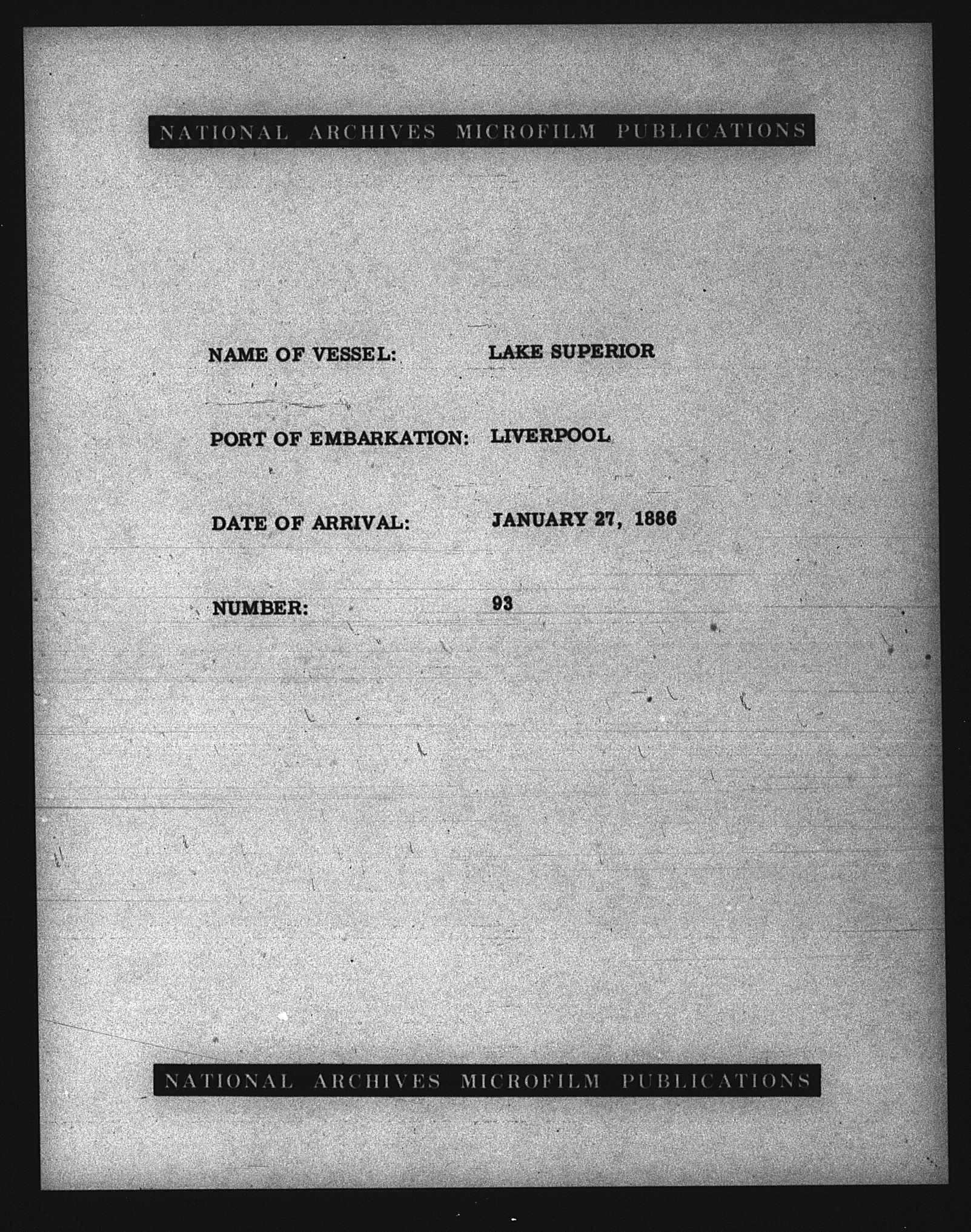 NATIONAL ARCHIVES MICROFILM PUBLICATIONS

NAME OF VESSEL: LAKE SUPERIOR

PORT OF EMBARKATION: LIVERPOOL

DATE OF ARRIVAL: JANUARY 27, 1886

NUMBER: 93

NATIONAL ARCHIVES MICROFILM PUBLICATIONS